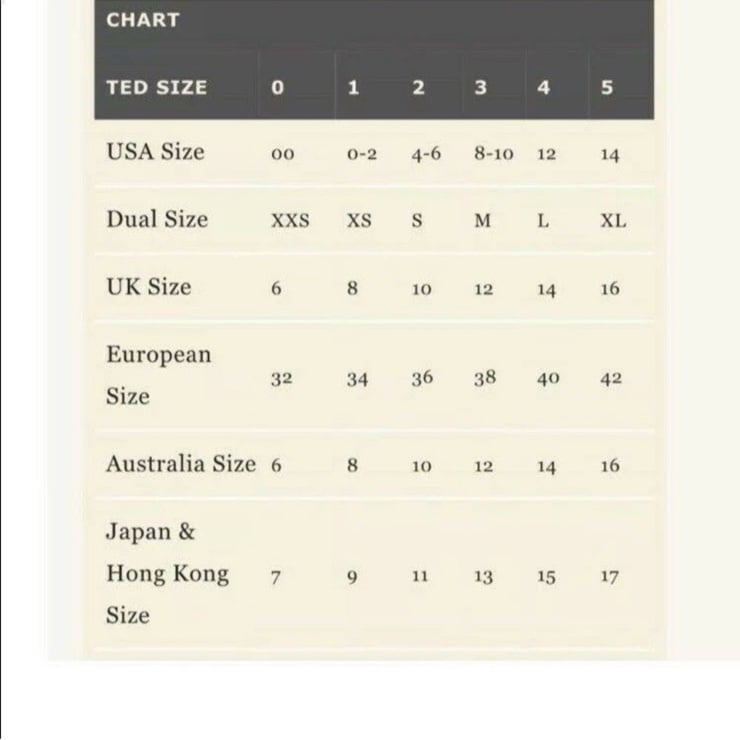 CHART

| TED SIZE | 0 | 1 | 2 | 3 | 4 | 5 |
|---|---|---|---|---|---|---|
| USA Size | 00 | 0-2 | 4-6 | 8-10 | 12 | 14 |
| Dual Size | XXS | XS | S | M | L | XL |
| UK Size | 6 | 8 | 10 | 12 | 14 | 16 |
| European Size | 32 | 34 | 36 | 38 | 40 | 42 |
| Australia Size | 6 | 8 | 10 | 12 | 14 | 16 |
| Japan & Hong Kong Size | 7 | 9 | 11 | 13 | 15 | 17 |